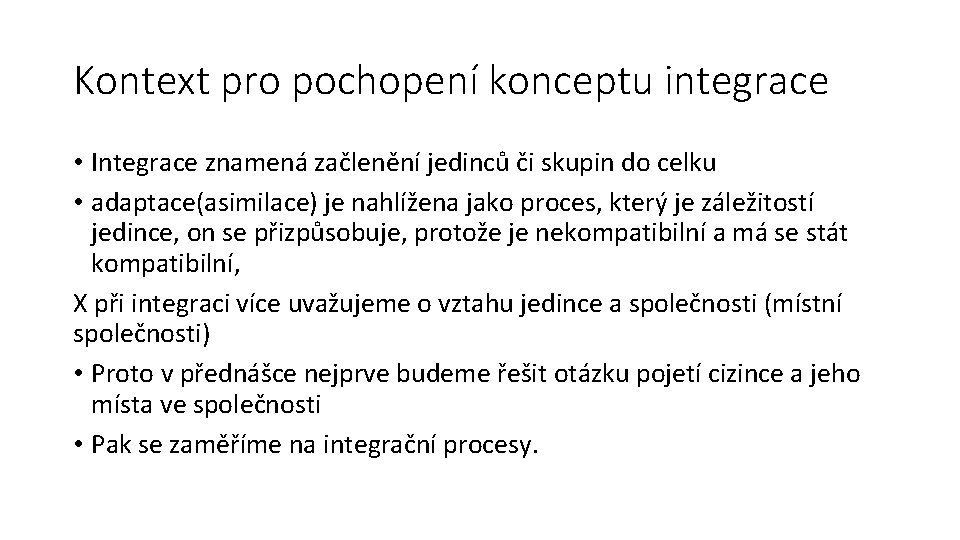 Kontext pro pochopení konceptu integrace

• Integrace znamená začlenění jedinců či skupin do celku

• adaptace(asimilace) je nahlížena jako proces, který je záležitostí jedince, on se přizpůsobuje, protože je nekompatibilní a má se stát kompatibilní,

X při integraci více uvažujeme o vztahu jedince a společnosti (místní společnosti)

• Proto v přednášce nejprve budeme řešit otázku pojetí cizince a jeho místa ve společnosti

• Pak se zaměříme na integrační procesy.